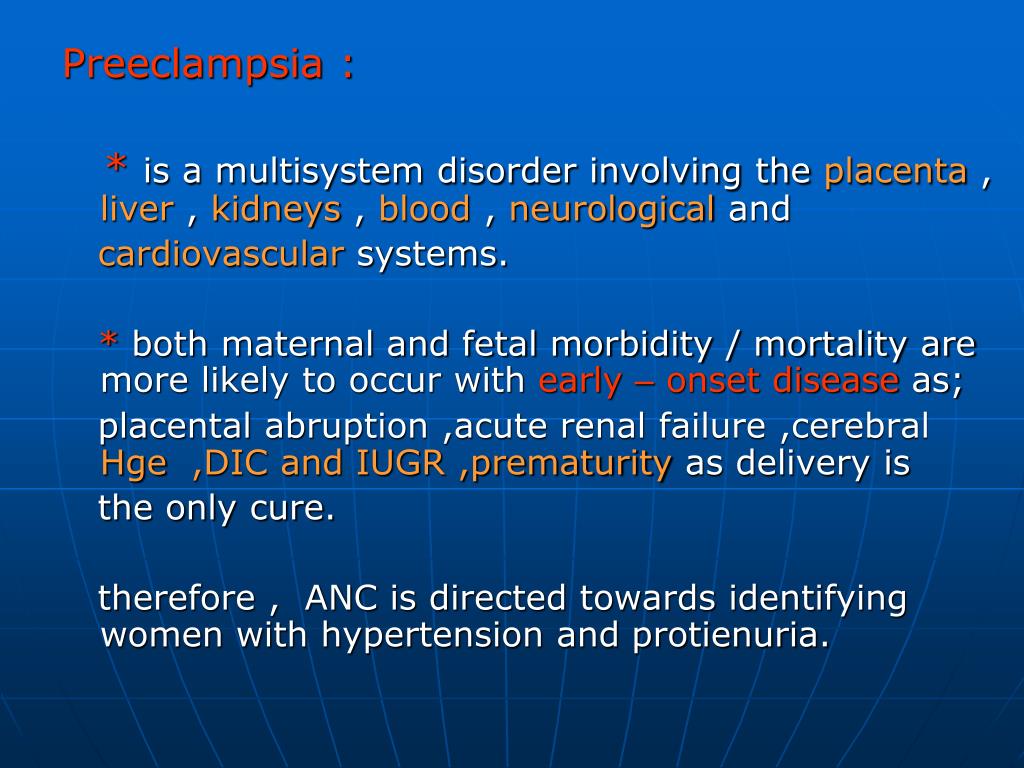 Preeclampsia :

* is a multisystem disorder involving the placenta , liver , kidneys , blood , neurological and cardiovascular systems.

* both maternal and fetal morbidity / mortality are more likely to occur with early – onset disease as; placental abruption ,acute renal failure ,cerebral Hge ,DIC and IUGR ,prematurity as delivery is the only cure.

therefore , ANC is directed towards identifying women with hypertension and protienuria.